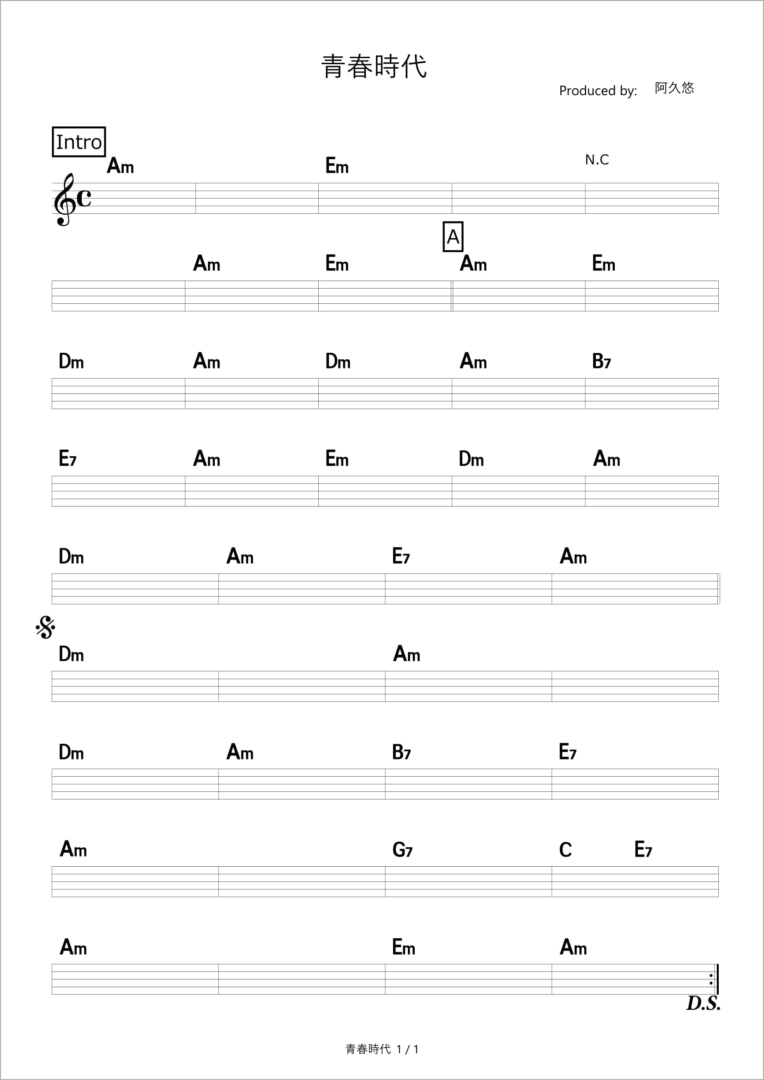 青春時代

Produced by: 阿久悠

Intro

Am Em N.C

A

Am Em Am Em

Dm Am Dm Am B7

E7 Am Em Dm Am

Dm Am E7 Am

Dm Am

Dm Am B7 E7

Am G7 C E7

Am Em Am

D.S.

青春時代 1 / 1